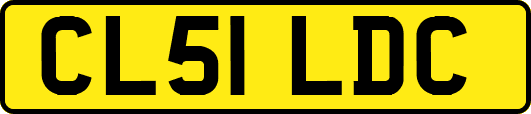 CL51 LDC